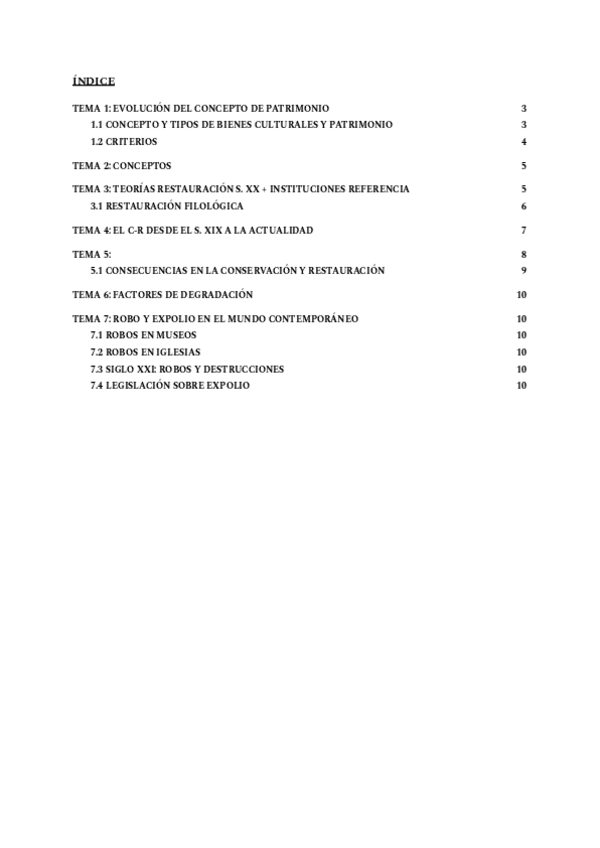 ÍNDICE

TEMA 1: EVOLUCIÓN DEL CONCEPTO DE PATRIMONIO 3
1.1 CONCEPTO Y TIPOS DE BIENES CULTURALES Y PATRIMONIO 3
1.2 CRITERIOS 4

TEMA 2: CONCEPTOS 5

TEMA 3: TEORÍAS RESTAURACIÓN S. XX + INSTITUCIONES REFERENCIA 5
3.1 RESTAURACIÓN FILOLÓGICA 6

TEMA 4: EL C-R DESDE EL S. XIX A LA ACTUALIDAD 7

TEMA 5: 8
5.1 CONSECUENCIAS EN LA CONSERVACIÓN Y RESTAURACIÓN 9

TEMA 6: FACTORES DE DEGRADACIÓN 10

TEMA 7: ROBO Y EXPOLIO EN EL MUNDO CONTEMPORÁNEO 10
7.1 ROBOS EN MUSEOS 10
7.2 ROBOS EN IGLESIAS 10
7.3 SIGLO XXI: ROBOS Y DESTRUCCIONES 10
7.4 LEGISLACIÓN SOBRE EXPOLIO 10